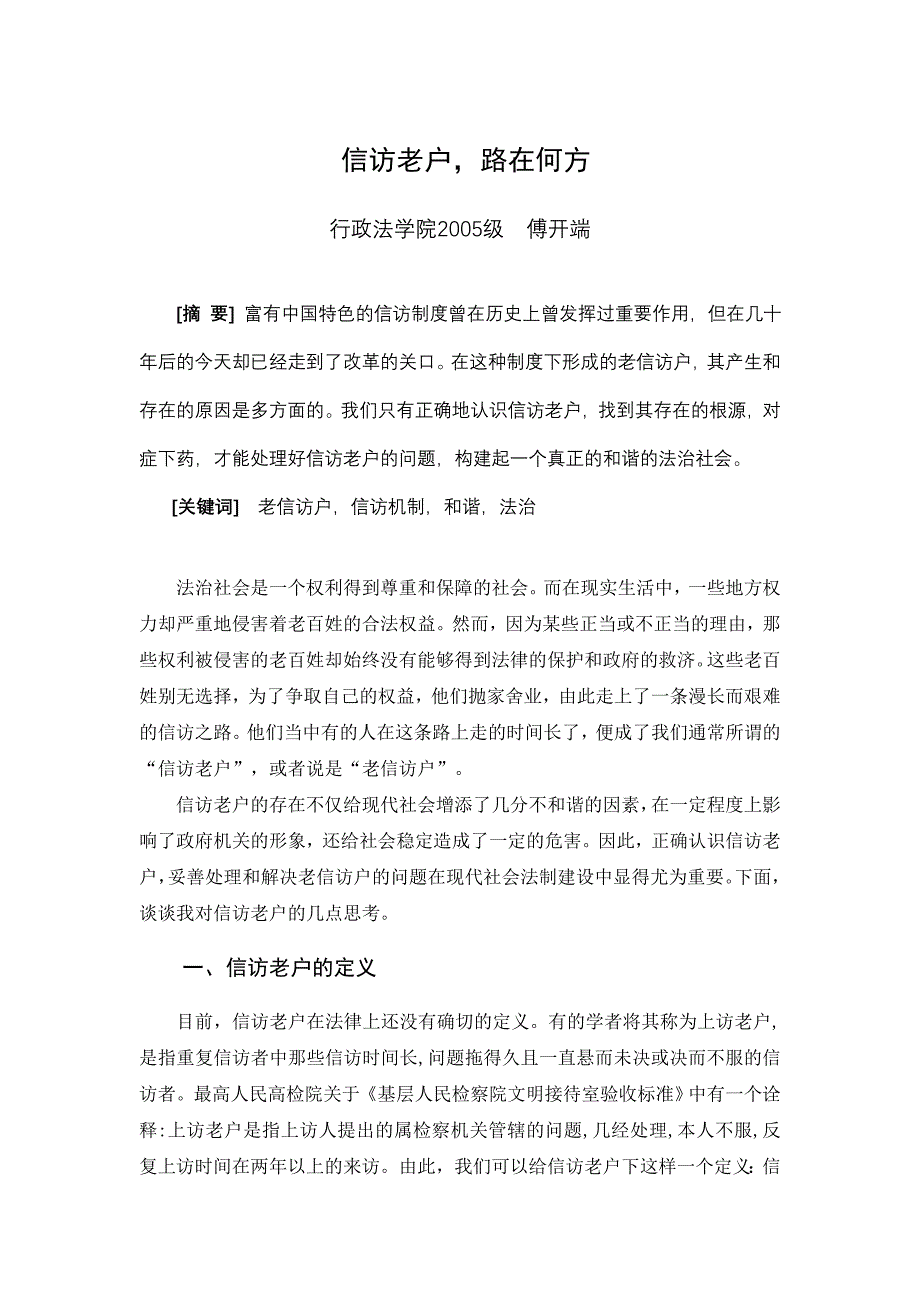 信访老户，路在何方

行政法学院2005级　傅开端

[摘　要] 富有中国特色的信访制度曾在历史上曾发挥过重要作用，但在几十年后的今天却已经走到了改革的关口。在这种制度下形成的老信访户，其产生和存在的原因是多方面的。我们只有正确地认识信访老户，找到其存在的根源，对症下药，才能处理好信访老户的问题，构建起一个真正的和谐的法治社会。

[关键词]　老信访户，信访机制，和谐，法治

法治社会是一个权利得到尊重和保障的社会。而在现实生活中，一些地方权力却严重地侵害着老百姓的合法权益。然而，因为某些正当或不正当的理由，那些权利被侵害的老百姓却始终没有能够得到法律的保护和政府的救济。这些老百姓别无选择，为了争取自己的权益，他们抛家舍业，由此走上了一条漫长而艰难的信访之路。他们当中有的人在这条路上走的时间长了，便成了我们通常所谓的“信访老户”，或者说是“老信访户”。

信访老户的存在不仅给现代社会增添了几分不和谐的因素，在一定程度上影响了政府机关的形象，还给社会稳定造成了一定的危害。因此，正确认识信访老户，妥善处理和解决老信访户的问题在现代社会法制建设中显得尤为重要。下面，谈谈我对信访老户的几点思考。

一、信访老户的定义

目前，信访老户在法律上还没有确切的定义。有的学者将其称为上访老户，是指重复信访者中那些信访时间长，问题拖得久且一直悬而未决或决而不服的信访者。最高人民高检院关于《基层人民检察院文明接待室验收标准》中有一个诠释：上访老户是指上访人提出的属检察机关管辖的问题，几经处理，本人不服，反复上访时间在两年以上的来访。由此，我们可以给信访老户下这样一个定义：信